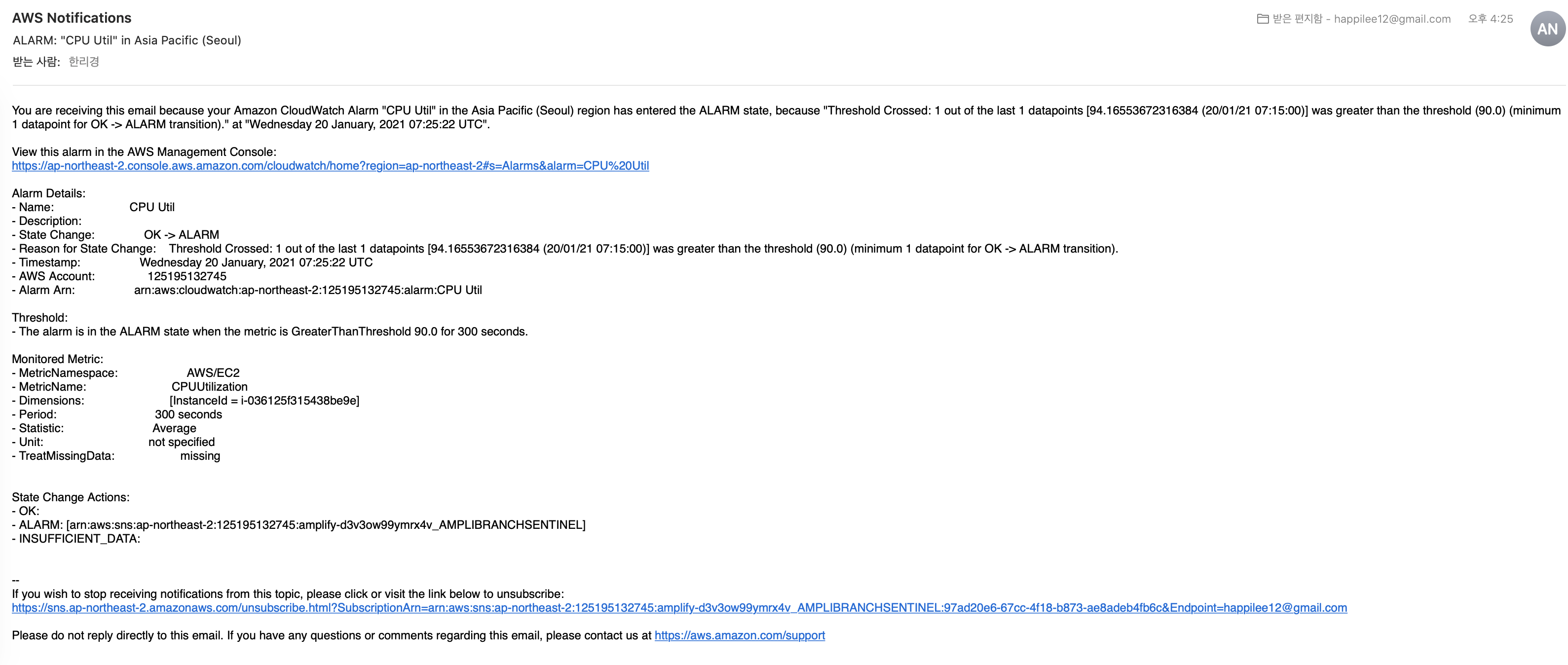 AWS Notifications
ALARM: "CPU Util" in Asia Pacific (Seoul)
받는 사람: 한리경

받은 편지함 - happilee12@gmail.com 오후 4:25
AN

You are receiving this email because your Amazon CloudWatch Alarm "CPU Util" in the Asia Pacific (Seoul) region has entered the ALARM state, because "Threshold Crossed: 1 out of the last 1 datapoints [94.16553672316384 (20/01/21 07:15:00)] was greater than the threshold (90.0) (minimum 1 datapoint for OK -> ALARM transition)." at "Wednesday 20 January, 2021 07:25:22 UTC".

View this alarm in the AWS Management Console:
https://ap-northeast-2.console.aws.amazon.com/cloudwatch/home?region=ap-northeast-2#s=Alarms&alarm=CPU%20Util

Alarm Details:
- Name: CPU Util
- Description:
- State Change: OK -> ALARM
- Reason for State Change: Threshold Crossed: 1 out of the last 1 datapoints [94.16553672316384 (20/01/21 07:15:00)] was greater than the threshold (90.0) (minimum 1 datapoint for OK -> ALARM transition).
- Timestamp: Wednesday 20 January, 2021 07:25:22 UTC
- AWS Account: 125195132745
- Alarm Arn: arn:aws:cloudwatch:ap-northeast-2:125195132745:alarm:CPU Util

Threshold:
- The alarm is in the ALARM state when the metric is GreaterThanThreshold 90.0 for 300 seconds.

Monitored Metric:
- MetricNamespace: AWS/EC2
- MetricName: CPUUtilization
- Dimensions: [InstanceId = i-036125f315438be9e]
- Period: 300 seconds
- Statistic: Average
- Unit: not specified
- TreatMissingData: missing

State Change Actions:
- OK:
- ALARM: [arn:aws:sns:ap-northeast-2:125195132745:amplify-d3v3ow99ymrx4v_AMPLIBRANCHSENTINEL]
- INSUFFICIENT_DATA:

--
If you wish to stop receiving notifications from this topic, please click or visit the link below to unsubscribe:
https://sns.ap-northeast-2.amazonaws.com/unsubscribe.html?SubscriptionArn=arn:aws:sns:ap-northeast-2:125195132745:amplify-d3v3ow99ymrx4v_AMPLIBRANCHSENTINEL:97ad20e6-67cc-4f18-b873-ae8adeb4fb6c&Endpoint=happilee12@gmail.com

Please do not reply directly to this email. If you have any questions or comments regarding this email, please contact us at https://aws.amazon.com/support